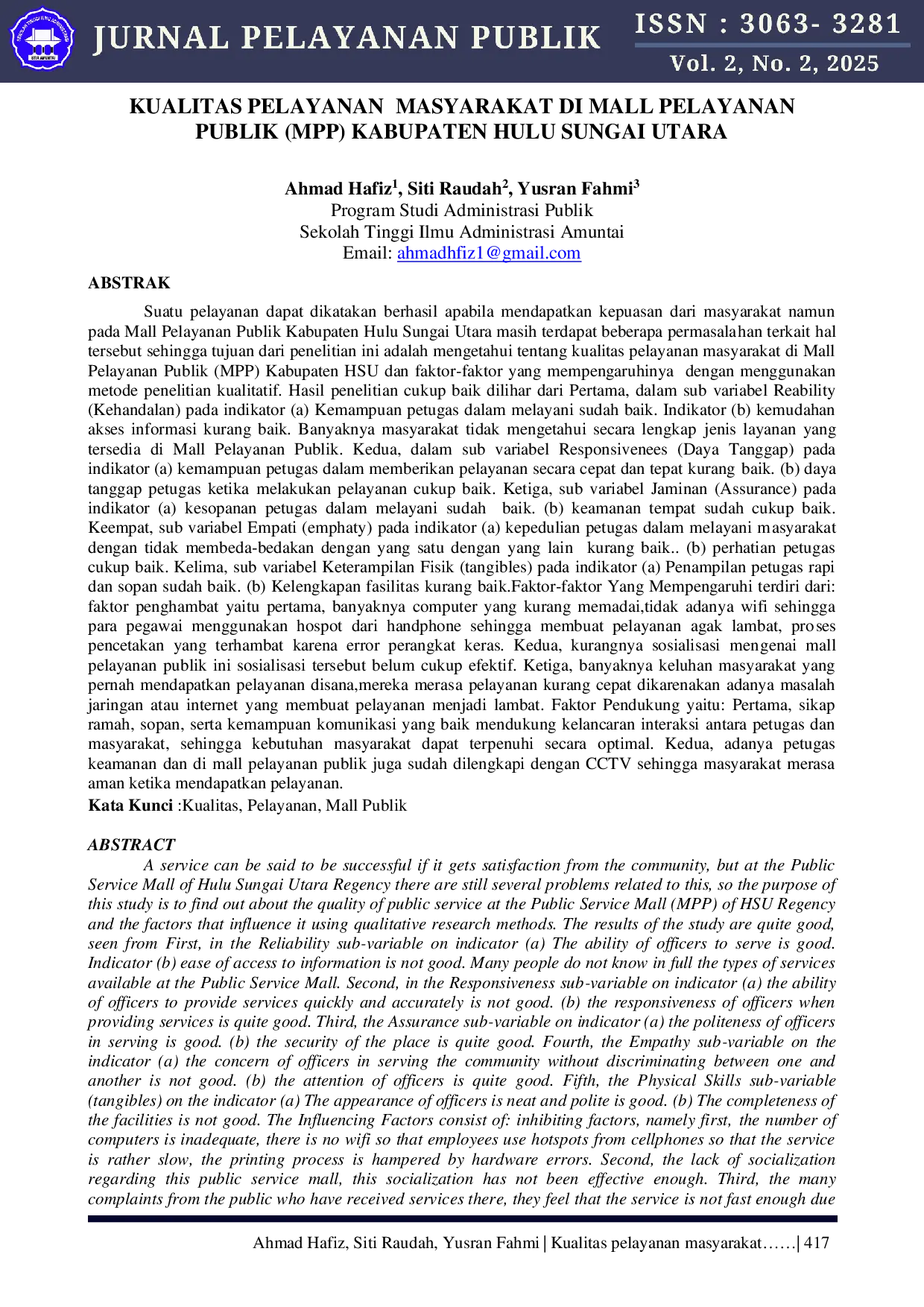 JURNAL PELAYANAN PUBLIK

ISSN : 3063- 3281

Vol. 2, No. 2, 2025

KUALITAS PELAYANAN MASYARAKAT DI MALL PELAYANAN PUBLIK (MPP) KABUPATEN HULU SUNGAI UTARA

Ahmad Hafiz$^{1}$, Siti Raudah$^{2}$, Yusran Fahmi$^{3}$
Program Studi Administrasi Publik
Sekolah Tinggi Ilmu Administrasi Amuntai
Email: ahmadhfiz1@gmail.com

ABSTRAK

Suatu pelayanan dapat dikatakan berhasil apabila mendapatkan kepuasan dari masyarakat namun pada Mall Pelayanan Publik Kabupaten Hulu Sungai Utara masih terdapat beberapa permasalahan terkait hal tersebut sehingga tujuan dari penelitian ini adalah mengetahui tentang kualitas pelayanan masyarakat di Mall Pelayanan Publik (MPP) Kabupaten HSU dan faktor-faktor yang mempengaruhinya dengan menggunakan metode penelitian kualitatif. Hasil penelitian cukup baik dilihar dari Pertama, dalam sub variabel Reability (Kehandalan) pada indikator (a) Kemampuan petugas dalam melayani sudah baik. Indikator (b) kemudahan akses informasi kurang baik. Banyaknya masyarakat tidak mengetahui secara lengkap jenis layanan yang tersedia di Mall Pelayanan Publik. Kedua, dalam sub variabel Responsivenees (Daya Tanggap) pada indikator (a) kemampuan petugas dalam memberikan pelayanan secara cepat dan tepat kurang baik. (b) daya tanggap petugas ketika melakukan pelayanan cukup baik. Ketiga, sub variabel Jaminan (Assurance) pada indikator (a) kesopanan petugas dalam melayani sudah baik. (b) keamanan tempat sudah cukup baik. Keempat, sub variabel Empati (emphaty) pada indikator (a) kepedulian petugas dalam melayani masyarakat dengan tidak membeda-bedakan dengan yang satu dengan yang lain kurang baik.. (b) perhatian petugas cukup baik. Kelima, sub variabel Keterampilan Fisik (tangibles) pada indikator (a) Penampilan petugas rapi dan sopan sudah baik. (b) Kelengkapan fasilitas kurang baik.Faktor-faktor Yang Mempengaruhi terdiri dari: faktor penghambat yaitu pertama, banyaknya computer yang kurang memadai,tidak adanya wifi sehingga para pegawai menggunakan hospot dari handphone sehingga membuat pelayanan agak lambat, proses pencetakan yang terhambat karena error perangkat keras. Kedua, kurangnya sosialisasi mengenai mall pelayanan publik ini sosialisasi tersebut belum cukup efektif. Ketiga, banyaknya keluhan masyarakat yang pernah mendapatkan pelayanan disana,mereka merasa pelayanan kurang cepat dikarenakan adanya masalah jaringan atau internet yang membuat pelayanan menjadi lambat. Faktor Pendukung yaitu: Pertama, sikap ramah, sopan, serta kemampuan komunikasi yang baik mendukung kelancaran interaksi antara petugas dan masyarakat, sehingga kebutuhan masyarakat dapat terpenuhi secara optimal. Kedua, adanya petugas keamanan dan di mall pelayanan publik juga sudah dilengkapi dengan CCTV sehingga masyarakat merasa aman ketika mendapatkan pelayanan.

Kata Kunci :Kualitas, Pelayanan, Mall Publik

ABSTRACT

A service can be said to be successful if it gets satisfaction from the community, but at the Public Service Mall of Hulu Sungai Utara Regency there are still several problems related to this, so the purpose of this study is to find out about the quality of public service at the Public Service Mall (MPP) of HSU Regency and the factors that influence it using qualitative research methods. The results of the study are quite good, seen from First, in the Reliability sub-variable on indicator (a) The ability of officers to serve is good. Indicator (b) ease of access to information is not good. Many people do not know in full the types of services available at the Public Service Mall. Second, in the Responsiveness sub-variable on indicator (a) the ability of officers to provide services quickly and accurately is not good. (b) the responsiveness of officers when providing services is quite good. Third, the Assurance sub-variable on indicator (a) the politeness of officers in serving is good. (b) the security of the place is quite good. Fourth, the Empathy sub-variable on the indicator (a) the concern of officers in serving the community without discriminating between one and another is not good. (b) the attention of officers is quite good. Fifth, the Physical Skills sub-variable (tangibles) on the indicator (a) The appearance of officers is neat and polite is good. (b) The completeness of the facilities is not good. The Influencing Factors consist of: inhibiting factors, namely first, the number of computers is inadequate, there is no wifi so that employees use hotspots from cellphones so that the service is rather slow, the printing process is hampered by hardware errors. Second, the lack of socialization regarding this public service mall, this socialization has not been effective enough. Third, the many complaints from the public who have received services there, they feel that the service is not fast enough due

Ahmad Hafiz, Siti Raudah, Yusran Fahmi | Kualitas pelayanan masyarakat……| 417